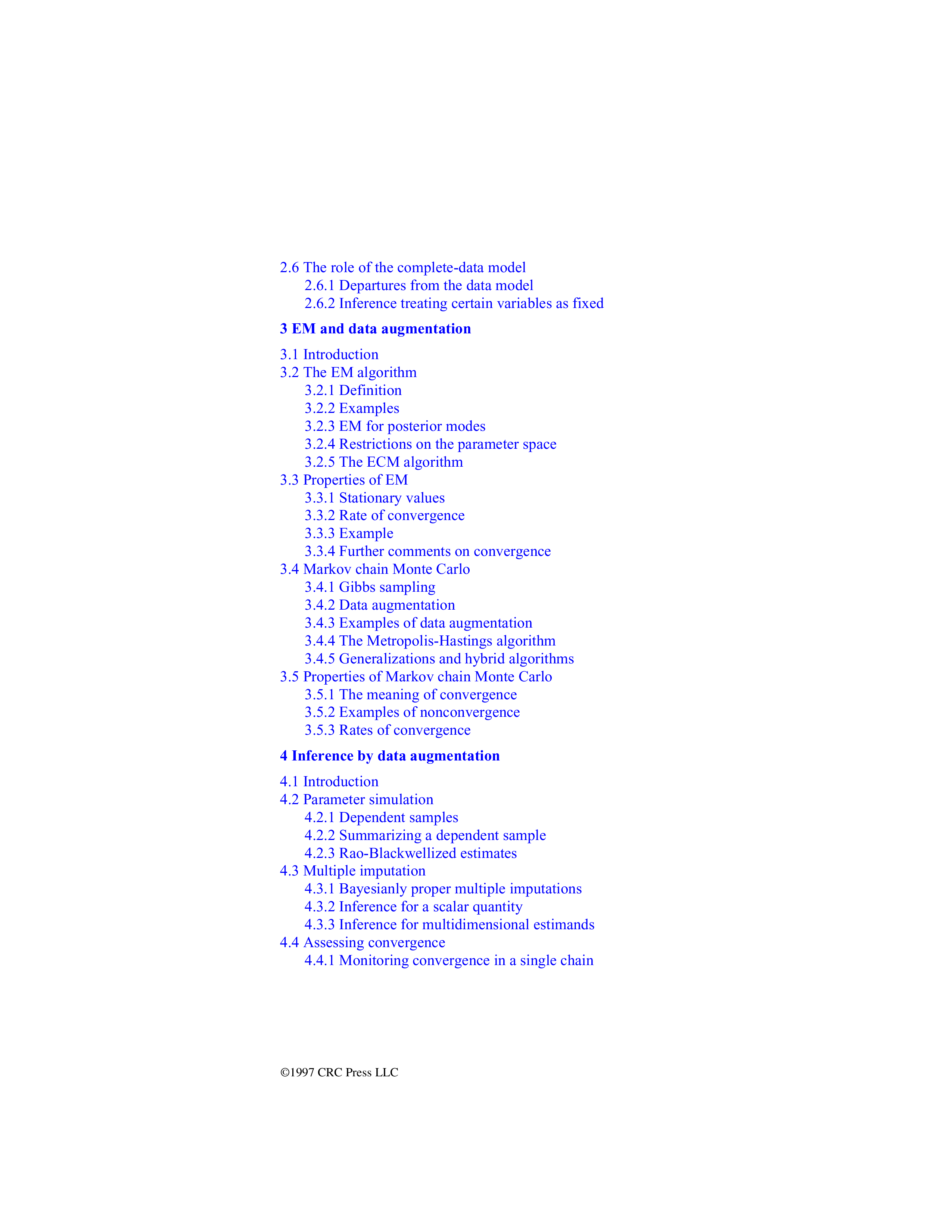 2.6 The role of the complete-data model
2.6.1 Departures from the data model
2.6.2 Inference treating certain variables as fixed

3 EM and data augmentation

3.1 Introduction
3.2 The EM algorithm
3.2.1 Definition
3.2.2 Examples
3.2.3 EM for posterior modes
3.2.4 Restrictions on the parameter space
3.2.5 The ECM algorithm
3.3 Properties of EM
3.3.1 Stationary values
3.3.2 Rate of convergence
3.3.3 Example
3.3.4 Further comments on convergence
3.4 Markov chain Monte Carlo
3.4.1 Gibbs sampling
3.4.2 Data augmentation
3.4.3 Examples of data augmentation
3.4.4 The Metropolis-Hastings algorithm
3.4.5 Generalizations and hybrid algorithms
3.5 Properties of Markov chain Monte Carlo
3.5.1 The meaning of convergence
3.5.2 Examples of nonconvergence
3.5.3 Rates of convergence

4 Inference by data augmentation

4.1 Introduction
4.2 Parameter simulation
4.2.1 Dependent samples
4.2.2 Summarizing a dependent sample
4.2.3 Rao-Blackwellized estimates
4.3 Multiple imputation
4.3.1 Bayesianly proper multiple imputations
4.3.2 Inference for a scalar quantity
4.3.3 Inference for multidimensional estimands
4.4 Assessing convergence
4.4.1 Monitoring convergence in a single chain

©1997 CRC Press LLC